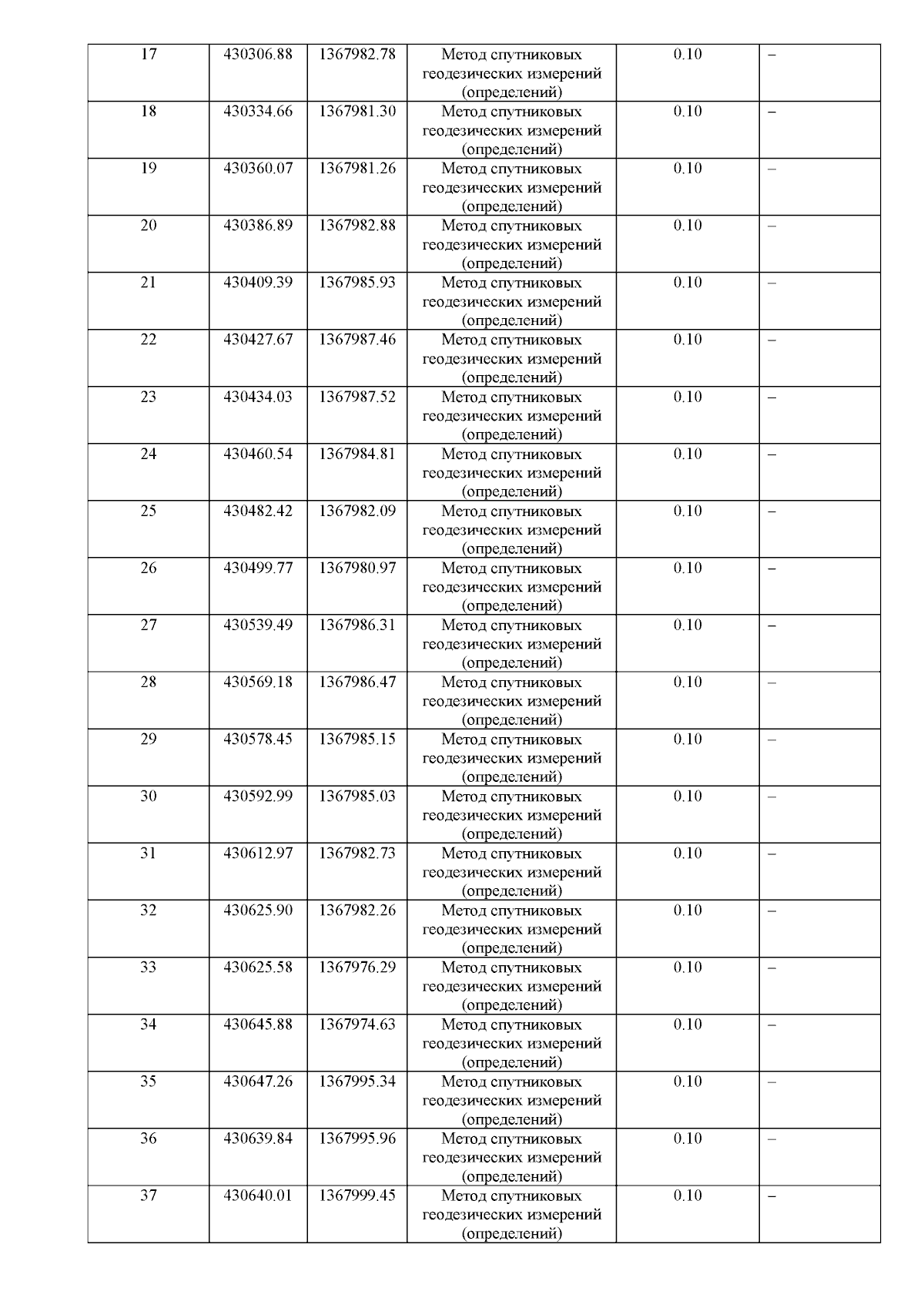 | 17 | 430306.88 | 1367982.78 | Метод спутниковых геодезических измерений (определений) | 0.10 | – |
|---|---|---|---|---|---|
| 18 | 430334.66 | 1367981.30 | Метод спутниковых геодезических измерений (определений) | 0.10 | – |
| 19 | 430360.07 | 1367981.26 | Метод спутниковых геодезических измерений (определений) | 0.10 | – |
| 20 | 430386.89 | 1367982.88 | Метод спутниковых геодезических измерений (определений) | 0.10 | – |
| 21 | 430409.39 | 1367985.93 | Метод спутниковых геодезических измерений (определений) | 0.10 | – |
| 22 | 430427.67 | 1367987.46 | Метод спутниковых геодезических измерений (определений) | 0.10 | – |
| 23 | 430434.03 | 1367987.52 | Метод спутниковых геодезических измерений (определений) | 0.10 | – |
| 24 | 430460.54 | 1367984.81 | Метод спутниковых геодезических измерений (определений) | 0.10 | – |
| 25 | 430482.42 | 1367982.09 | Метод спутниковых геодезических измерений (определений) | 0.10 | – |
| 26 | 430499.77 | 1367980.97 | Метод спутниковых геодезических измерений (определений) | 0.10 | – |
| 27 | 430539.49 | 1367986.31 | Метод спутниковых геодезических измерений (определений) | 0.10 | – |
| 28 | 430569.18 | 1367986.47 | Метод спутниковых геодезических измерений (определений) | 0.10 | – |
| 29 | 430578.45 | 1367985.15 | Метод спутниковых геодезических измерений (определений) | 0.10 | – |
| 30 | 430592.99 | 1367985.03 | Метод спутниковых геодезических измерений (определений) | 0.10 | – |
| 31 | 430612.97 | 1367982.73 | Метод спутниковых геодезических измерений (определений) | 0.10 | – |
| 32 | 430625.90 | 1367982.26 | Метод спутниковых геодезических измерений (определений) | 0.10 | – |
| 33 | 430625.58 | 1367976.29 | Метод спутниковых геодезических измерений (определений) | 0.10 | – |
| 34 | 430645.88 | 1367974.63 | Метод спутниковых геодезических измерений (определений) | 0.10 | – |
| 35 | 430647.26 | 1367995.34 | Метод спутниковых геодезических измерений (определений) | 0.10 | – |
| 36 | 430639.84 | 1367995.96 | Метод спутниковых геодезических измерений (определений) | 0.10 | – |
| 37 | 430640.01 | 1367999.45 | Метод спутниковых геодезических измерений (определений) | 0.10 | – |